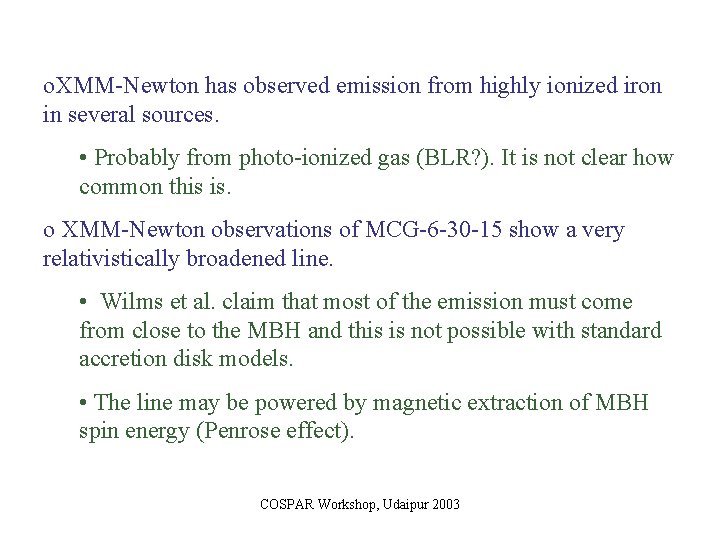 oXMM-Newton has observed emission from highly ionized iron in several sources.

• Probably from photo-ionized gas (BLR?). It is not clear how common this is.

o XMM-Newton observations of MCG-6-30-15 show a very relativistically broadened line.

• Wilms et al. claim that most of the emission must come from close to the MBH and this is not possible with standard accretion disk models.

• The line may be powered by magnetic extraction of MBH spin energy (Penrose effect).

COSPAR Workshop, Udaipur 2003